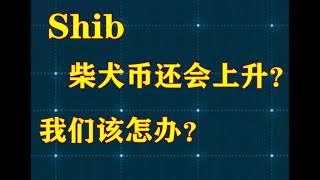 Shib

柴犬币还会上升?

我们该怎办?